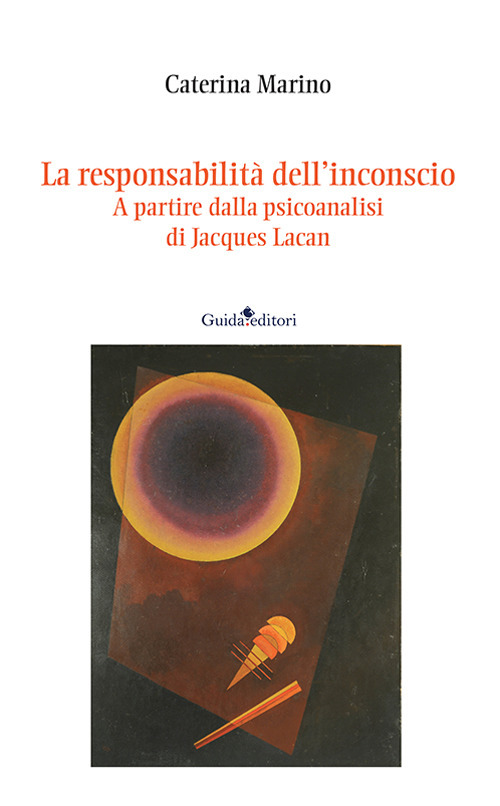 Caterina Marino

La responsabilità dell'inconscio
A partire dalla psicoanalisi
di Jacques Lacan

Guida editori